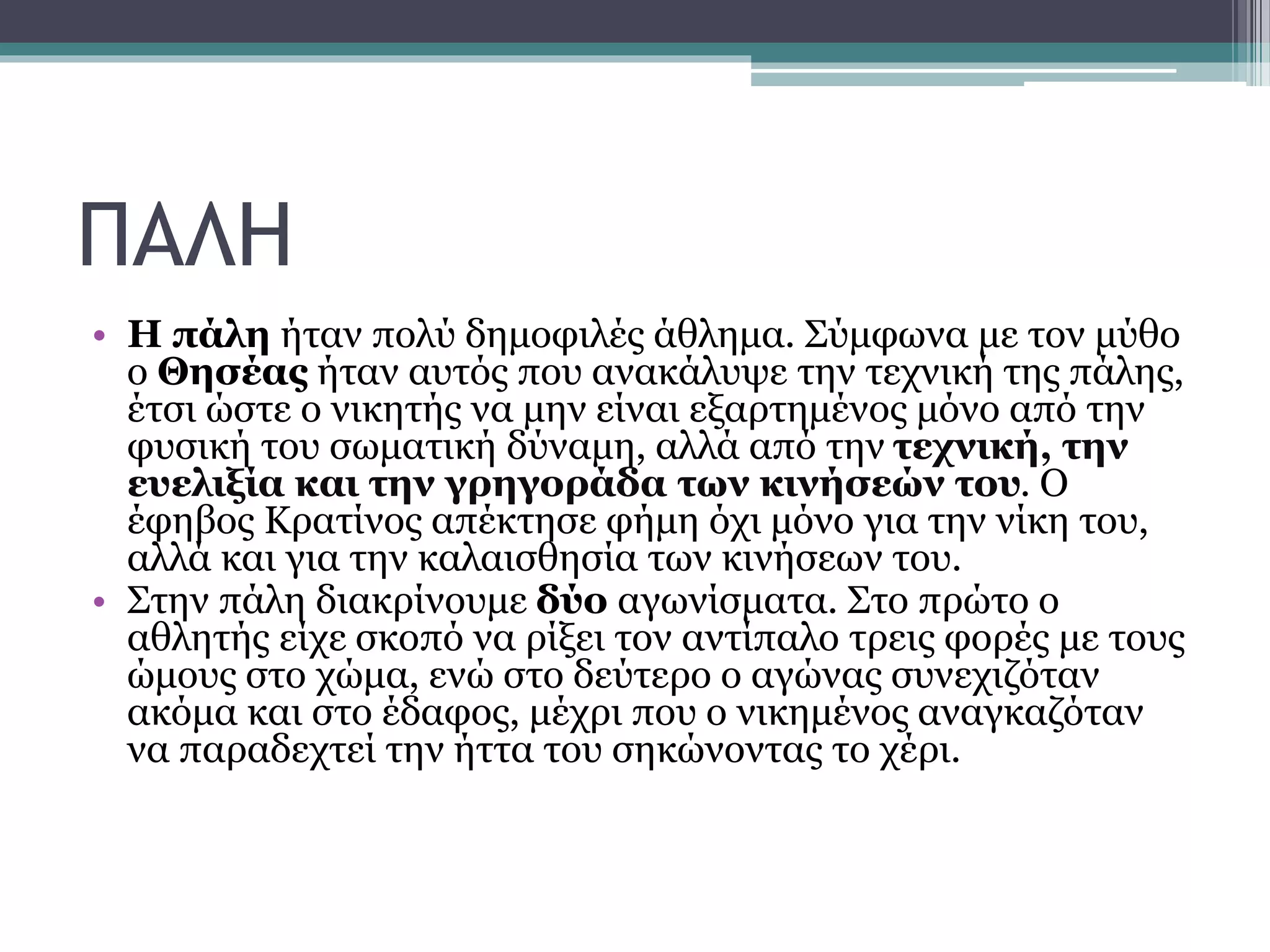 ΠΑΛΗ

• Η πάλη ήταν πολύ δημοφιλές άθλημα. Σύμφωνα με τον μύθο ο Θησέας ήταν αυτός που ανακάλυψε την τεχνική της πάλης, έτσι ώστε ο νικητής να μην είναι εξαρτημένος μόνο από την φυσική του σωματική δύναμη, αλλά από την τεχνική, την ευελιξία και την γρηγοράδα των κινήσεών του. Ο έφηβος Κρατίνος απέκτησε φήμη όχι μόνο για την νίκη του, αλλά και για την καλαισθησία των κινήσεων του.
• Στην πάλη διακρίνουμε δύο αγωνίσματα. Στο πρώτο ο αθλητής είχε σκοπό να ρίξει τον αντίπαλο τρεις φορές με τους ώμους στο χώμα, ενώ στο δεύτερο ο αγώνας συνεχιζόταν ακόμα και στο έδαφος, μέχρι που ο νικημένος αναγκαζόταν να παραδεχτεί την ήττα του σηκώνοντας το χέρι.